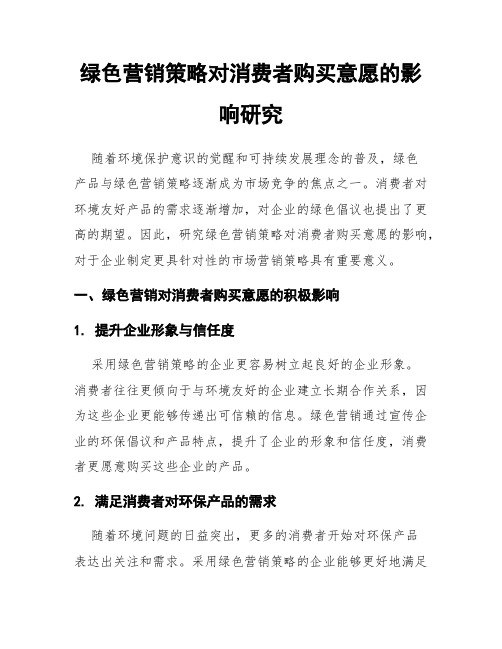 绿色营销策略对消费者购买意愿的影响研究

随着环境保护意识的觉醒和可持续发展理念的普及，绿色产品与绿色营销策略逐渐成为市场竞争的焦点之一。消费者对环境友好产品的需求逐渐增加，对企业的绿色倡议也提出了更高的期望。因此，研究绿色营销策略对消费者购买意愿的影响，对于企业制定更具针对性的市场营销策略具有重要意义。

一、绿色营销对消费者购买意愿的积极影响

1. 提升企业形象与信任度

采用绿色营销策略的企业更容易树立起良好的企业形象。消费者往往更倾向于与环境友好的企业建立长期合作关系，因为这些企业更能够传递出可信赖的信息。绿色营销通过宣传企业的环保倡议和产品特点，提升了企业的形象和信任度，消费者更愿意购买这些企业的产品。

2. 满足消费者对环保产品的需求

随着环境问题的日益突出，更多的消费者开始对环保产品表达出关注和需求。采用绿色营销策略的企业能够更好地满足